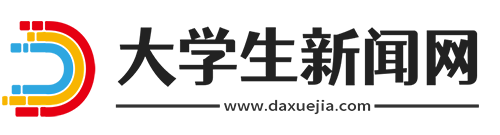 大学生新闻网
www.daxuejia.com